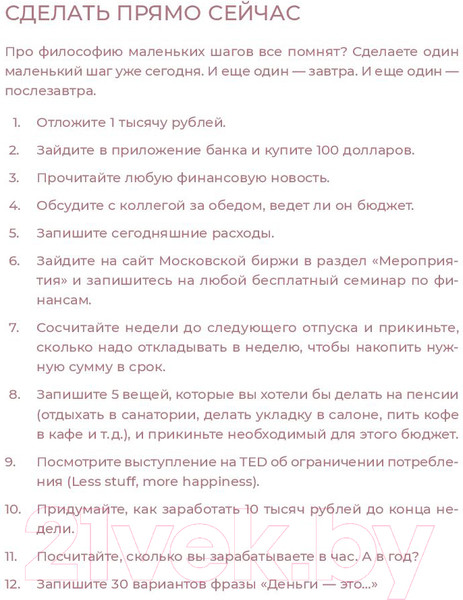 СДЕЛАТЬ ПРЯМО СЕЙЧАС

Про философию маленьких шагов все помнят? Сделаете один маленький шаг уже сегодня. И еще один — завтра. И еще один — послезавтра.

1. Отложите 1 тысячу рублей.
2. Зайдите в приложение банка и купите 100 долларов.
3. Прочитайте любую финансовую новость.
4. Обсудите с коллегой за обедом, ведет ли он бюджет.
5. Запишите сегодняшние расходы.
6. Зайдите на сайт Московской биржи в раздел «Мероприятия» и запишитесь на любой бесплатный семинар по финансам.
7. Сосчитайте недели до следующего отпуска и прикиньте, сколько надо откладывать в неделю, чтобы накопить нужную сумму в срок.
8. Запишите 5 вещей, которые вы хотели бы делать на пенсии (отдыхать в санатории, делать укладку в салоне, пить кофе в кафе и т.д.), и прикиньте необходимый для этого бюджет.
9. Посмотрите выступление на TED об ограничении потребления (Less stuff, more happiness).
10. Придумайте, как заработать 10 тысяч рублей до конца недели.
11. Посчитайте, сколько вы зарабатываете в час. А в год?
12. Запишите 30 вариантов фразы «Деньги — это...»

21vek.by